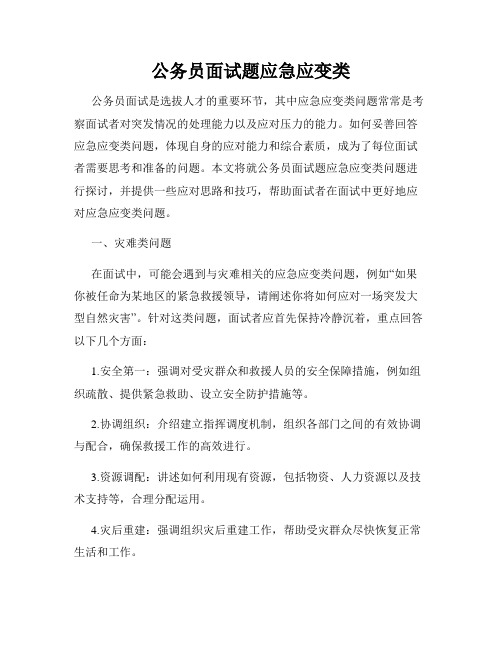 公务员面试题应急应变类

公务员面试是选拔人才的重要环节，其中应急应变类问题常常是考察面试者对突发情况的处理能力以及应对压力的能力。如何妥善回答应急应变类问题，体现自身的应对能力和综合素质，成为了每位面试者需要思考和准备的问题。本文将就公务员面试题应急应变类问题进行探讨，并提供一些应对思路和技巧，帮助面试者在面试中更好地应对应急应变类问题。

一、灾难类问题

在面试中，可能会遇到与灾难相关的应急应变类问题，例如“如果你被任命为某地区的紧急救援领导，请阐述你将如何应对一场突发大型自然灾害”。针对这类问题，面试者应首先保持冷静沉着，重点回答以下几个方面：

1.安全第一：强调对受灾群众和救援人员的安全保障措施，例如组织疏散、提供紧急救助、设立安全防护措施等。

2.协调组织：介绍建立指挥调度机制，组织各部门之间的有效协调与配合，确保救援工作的高效进行。

3.资源调配：讲述如何利用现有资源，包括物资、人力资源以及技术支持等，合理分配运用。

4.灾后重建：强调组织灾后重建工作，帮助受灾群众尽快恢复正常生活和工作。